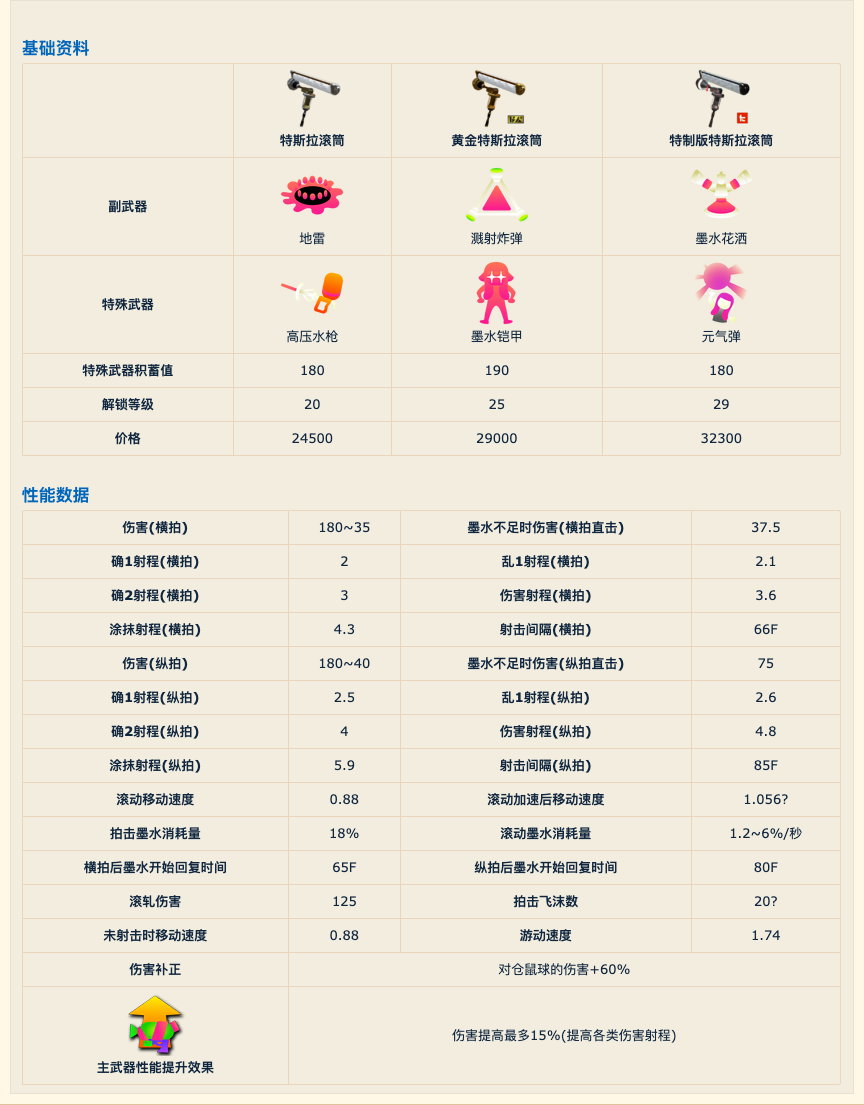 基础资料

| | 特斯拉滚筒 | 黄金特斯拉滚筒 | 特制版特斯拉滚筒 |
|---|---|---|---|
| 副武器 | 地雷 | 溅射炸弹 | 墨水花洒 |
| 特殊武器 | 高压水枪 | 墨水铠甲 | 元气弹 |
| 特殊武器积蓄值 | 180 | 190 | 180 |
| 解锁等级 | 20 | 25 | 29 |
| 价格 | 24500 | 29000 | 32300 |

性能数据

| 伤害(横拍) | 180~35 | 墨水不足时伤害(横拍直击) | 37.5 |
|---|---|---|---|
| 确1射程(横拍) | 2 | 乱1射程(横拍) | 2.1 |
| 确2射程(横拍) | 3 | 伤害射程(横拍) | 3.6 |
| 涂抹射程(横拍) | 4.3 | 射击间隔(横拍) | 66F |
| 伤害(纵拍) | 180~40 | 墨水不足时伤害(纵拍直击) | 75 |
| 确1射程(纵拍) | 2.5 | 乱1射程(纵拍) | 2.6 |
| 确2射程(纵拍) | 4 | 伤害射程(纵拍) | 4.8 |
| 涂抹射程(纵拍) | 5.9 | 射击间隔(纵拍) | 85F |
| 滚动移动速度 | 0.88 | 滚动加速后移动速度 | 1.056? |
| 拍击墨水消耗量 | 18% | 滚动墨水消耗量 | 1.2~6%/秒 |
| 横拍后墨水开始回复时间 | 65F | 纵拍后墨水开始回复时间 | 80F |
| 滚轧伤害 | 125 | 拍击飞沫数 | 20? |
| 未射击时移动速度 | 0.88 | 游动速度 | 1.74 |
| 伤害补正 | 对仓鼠球的伤害+60% | | |
| 主武器性能提升效果 | 伤害提高最多15%(提高各类伤害射程) | | |